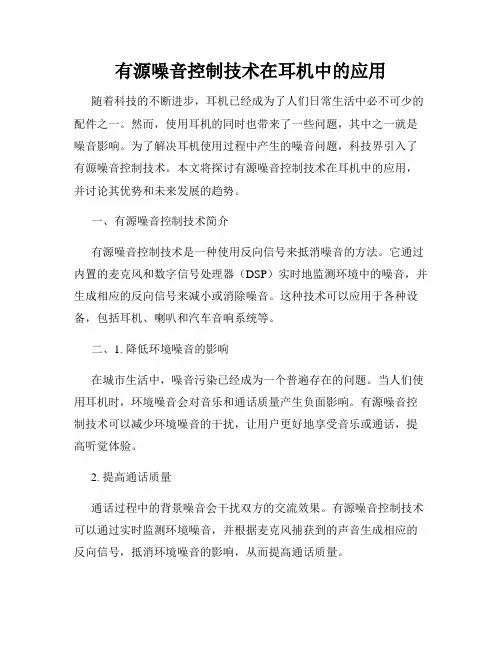 有源噪音控制技术在耳机中的应用

随着科技的不断进步，耳机已经成为了人们日常生活中必不可少的配件之一。然而，使用耳机的同时也带来了一些问题，其中之一就是噪音影响。为了解决耳机使用过程中产生的噪音问题，科技界引入了有源噪音控制技术。本文将探讨有源噪音控制技术在耳机中的应用，并讨论其优势和未来发展的趋势。

一、有源噪音控制技术简介

有源噪音控制技术是一种使用反向信号来抵消噪音的方法。它通过内置的麦克风和数字信号处理器（DSP）实时地监测环境中的噪音，并生成相应的反向信号来减小或消除噪音。这种技术可以应用于各种设备，包括耳机、喇叭和汽车音响系统等。

二、1. 降低环境噪音的影响

在城市生活中，噪音污染已经成为一个普遍存在的问题。当人们使用耳机时，环境噪音会对音乐和通话质量产生负面影响。有源噪音控制技术可以减少环境噪音的干扰，让用户更好地享受音乐或通话，提高听觉体验。

2. 提高通话质量

通话过程中的背景噪音会干扰双方的交流效果。有源噪音控制技术可以通过实时监测环境噪音，并根据麦克风捕获到的声音生成相应的反向信号，抵消环境噪音的影响，从而提高通话质量。